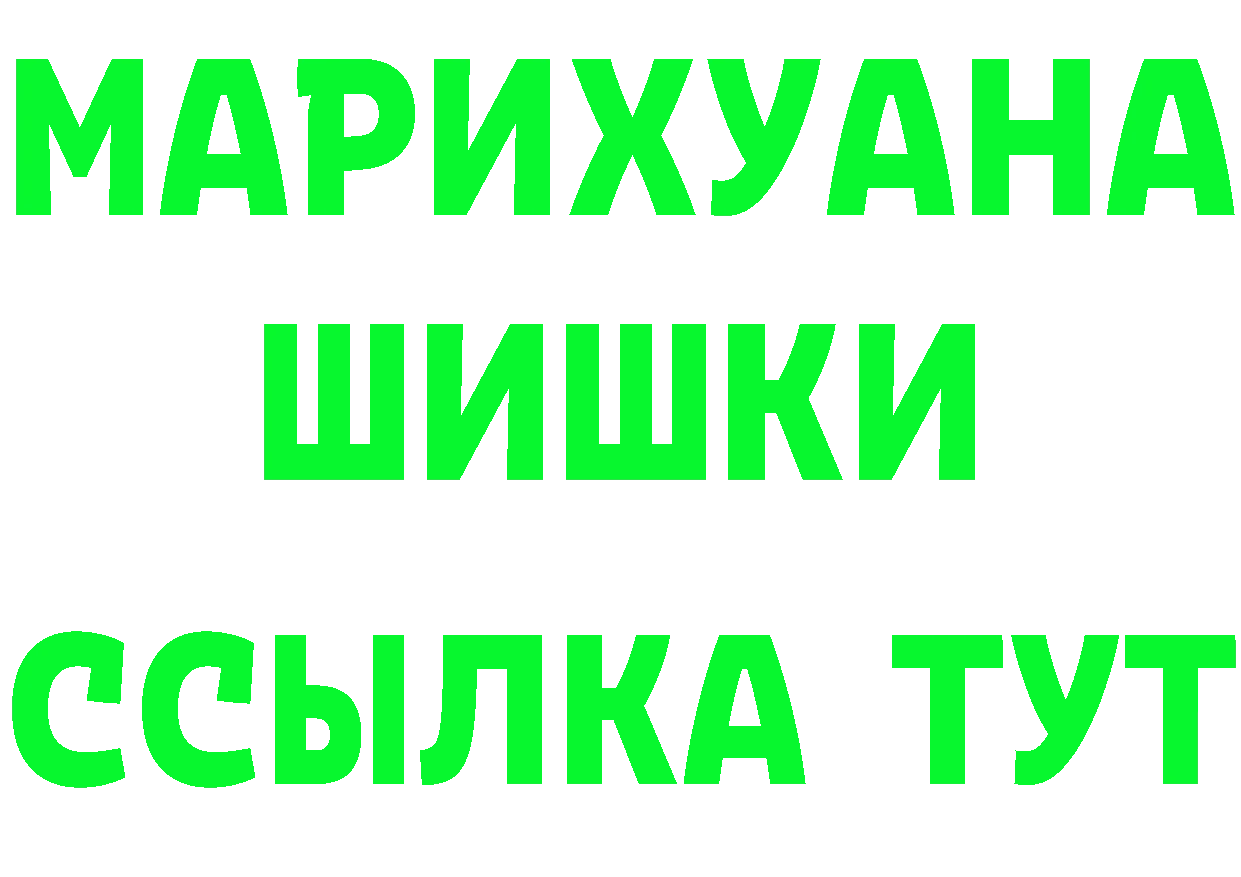 МАРИХУАНА
ШИШКИ
ССЫЛКА ТУТ